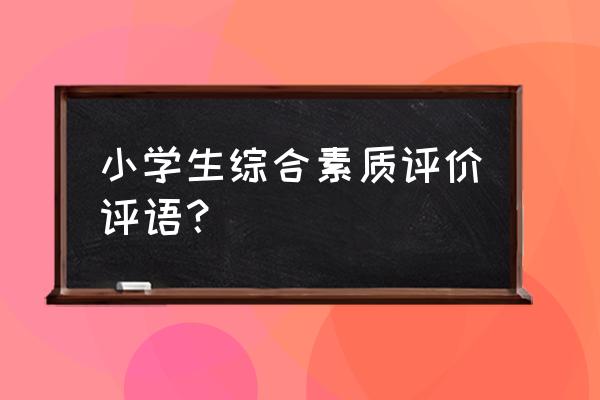 小学生综合素质评价评语?